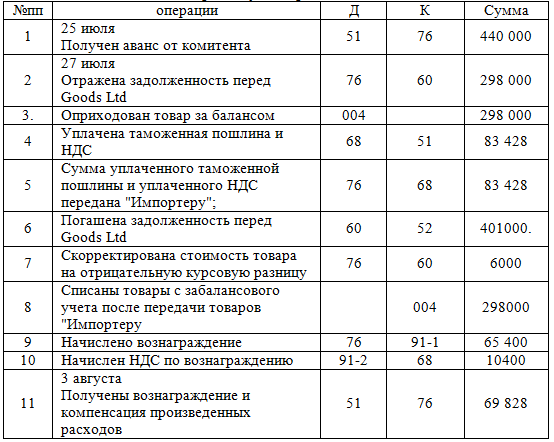 | №пп | операции | Д | К | Сумма |
|---|---|---|---|---|
| 1 | 25 июля Получен аванс от комитента | 51 | 76 | 440 000 |
| 2 | 27 июля Отражена задолженность перед Goods Ltd | 76 | 60 | 298 000 |
| 3. | Оприходован товар за балансом | 004 | | 298 000 |
| 4 | Уплачена таможенная пошлина и НДС | 68 | 51 | 83 428 |
| 5 | Сумма уплаченного таможенной пошлины и уплаченного НДС передана "Импортеру"; | 76 | 68 | 83 428 |
| 6 | Погашена задолженность перед Goods Ltd | 60 | 52 | 401000. |
| 7 | Скорректирована стоимость товара на отрицательную курсовую разницу | 76 | 60 | 6000 |
| 8 | Списаны товары с забалансового учета после передачи товаров "Импортеру | | 004 | 298000 |
| 9 | Начислено вознаграждение | 76 | 91-1 | 65 400 |
| 10 | Начислен НДС по вознаграждению | 91-2 | 68 | 10400 |
| 11 | 3 августа Получены вознаграждение и компенсация произведенных расходов | 51 | 76 | 69 828 |